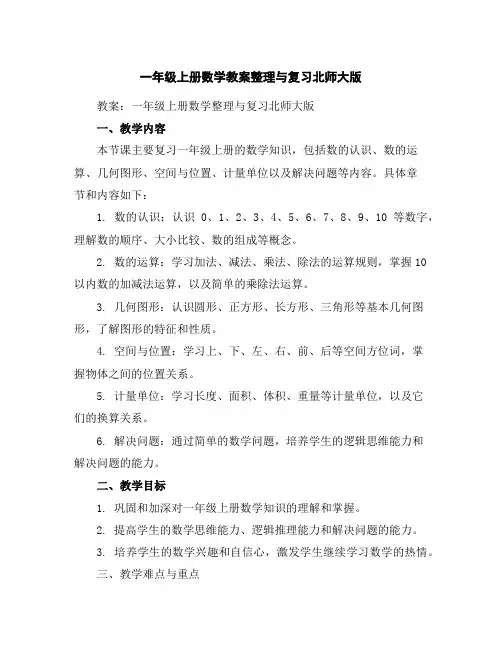 一年级上册数学教案整理与复习北师大版

教案：一年级上册数学整理与复习北师大版

一、教学内容

本节课主要复习一年级上册的数学知识，包括数的认识、数的运算、几何图形、空间与位置、计量单位以及解决问题等内容。具体章节和内容如下：

1. 数的认识：认识 0、1、2、3、4、5、6、7、8、9、10 等数字，理解数的顺序、大小比较、数的组成等概念。

2. 数的运算：学习加法、减法、乘法、除法的运算规则，掌握10以内数的加减法运算，以及简单的乘除法运算。

3. 几何图形：认识圆形、正方形、长方形、三角形等基本几何图形，了解图形的特征和性质。

4. 空间与位置：学习上、下、左、右、前、后等空间方位词，掌握物体之间的位置关系。

5. 计量单位：学习长度、面积、体积、重量等计量单位，以及它们的换算关系。

6. 解决问题：通过简单的数学问题，培养学生的逻辑思维能力和解决问题的能力。

二、教学目标

1. 巩固和加深对一年级上册数学知识的理解和掌握。

2. 提高学生的数学思维能力、逻辑推理能力和解决问题的能力。

3. 培养学生的数学兴趣和自信心，激发学生继续学习数学的热情。

三、教学难点与重点